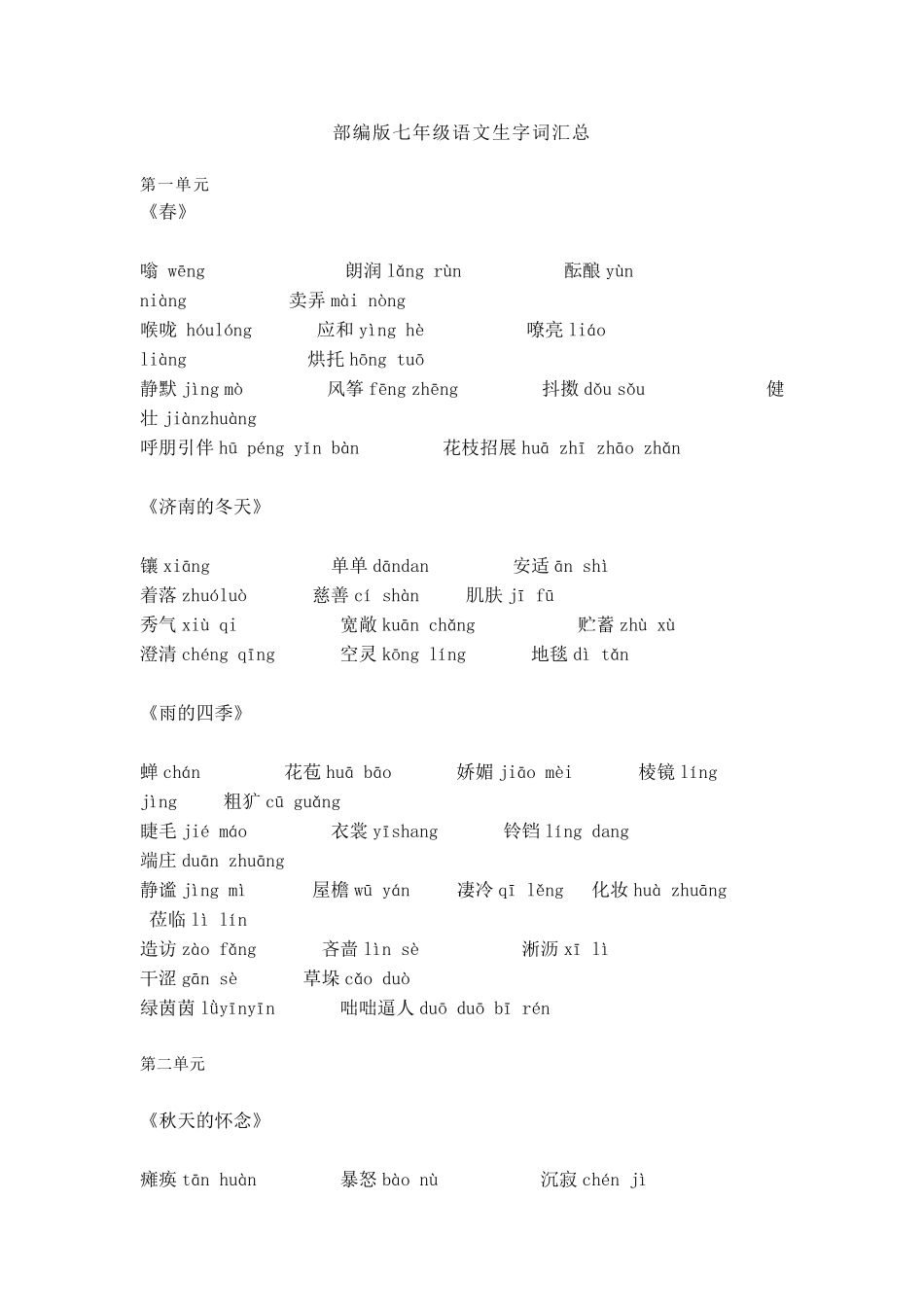 部编版七年级语文生字词汇总

第一单元
《春》

嗡 wēng　朗润 lǎng rùn　酝酿 yùn niàng　卖弄 mài nòng
喉咙 hóulóng　应和 yìng hè　嘹亮 liáo liàng　烘托 hōng tuō
静默 jìng mò　风筝 fēng zhēng　抖擞 dǒu sǒu　健壮 jiànzhuàng
呼朋引伴 hū péng yǐn bàn　花枝招展 huā zhī zhāo zhǎn

《济南的冬天》

镶 xiāng　单单 dāndan　安适 ān shì
着落 zhuóluò　慈善 cí shàn　肌肤 jī fū
秀气 xiù qi　宽敞 kuān chǎng　贮蓄 zhù xù
澄清 chéng qīng　空灵 kōng líng　地毯 dì tǎn

《雨的四季》

蝉 chán　花苞 huā bāo　娇媚 jiāo mèi　棱镜 líng jìng　粗犷 cū guǎng
睫毛 jié máo　衣裳 yīshang　铃铛 líng dang
端庄 duān zhuāng
静谧 jìng mì　屋檐 wū yán　凄冷 qī lěng　化妆 huà zhuāng　莅临 lì lín
造访 zào fǎng　吝啬 lìn sè　淅沥 xī lì
干涩 gān sè　草垛 cǎo duò
绿茵茵 lǜyīnyīn　咄咄逼人 duō duō bī rén

第二单元

《秋天的怀念》

瘫痪 tān huàn　暴怒 bào nù　沉寂 chén jì